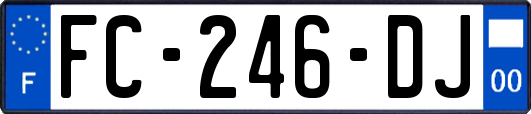 F

FC-246-DJ

00